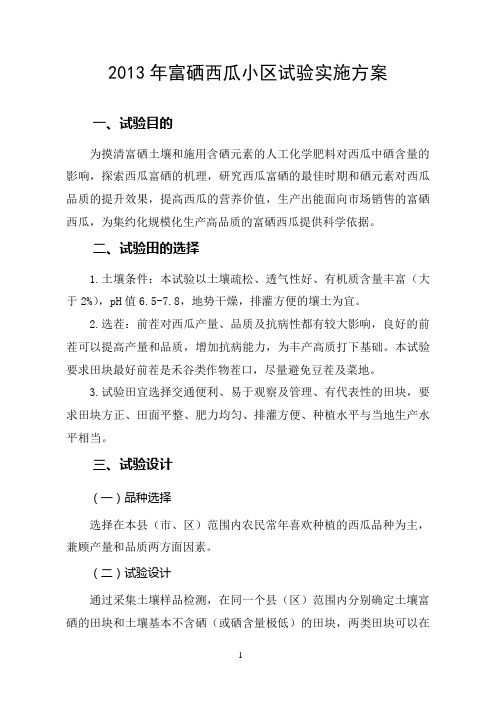 2013 年富硒西瓜小区试验实施方案

一、试验目的

为摸清富硒土壤和施用含硒元素的人工化学肥料对西瓜中硒含量的影响，探索西瓜富硒的机理，研究西瓜富硒的最佳时期和硒元素对西瓜品质的提升效果，提高西瓜的营养价值，生产出能面向市场销售的富硒西瓜，为集约化规模化生产高品质的富硒西瓜提供科学依据。

二、试验田的选择

1.土壤条件：本试验以土壤疏松、透气性好、有机质含量丰富（大于 2%），pH 值 6.5-7.8，地势干燥，排灌方便的壤土为宜。

2.选茬：前茬对西瓜产量、品质及抗病性都有较大影响，良好的前茬可以提高产量和品质，增加抗病能力，为丰产高质打下基础。本试验要求田块最好前茬是禾谷类作物茬口，尽量避免豆茬及菜地。

3.试验田宜选择交通便利、易于观察及管理、有代表性的田块，要求田块方正、田面平整、肥力均匀、排灌方便、种植水平与当地生产水平相当。

三、试验设计

（一）品种选择

选择在本县（市、区）范围内农民常年喜欢种植的西瓜品种为主，兼顾产量和品质两方面因素。

（二）试验设计

通过采集土壤样品检测，在同一个县（区）范围内分别确定土壤富硒的田块和土壤基本不含硒（或硒含量极低）的田块，两类田块可以在

1